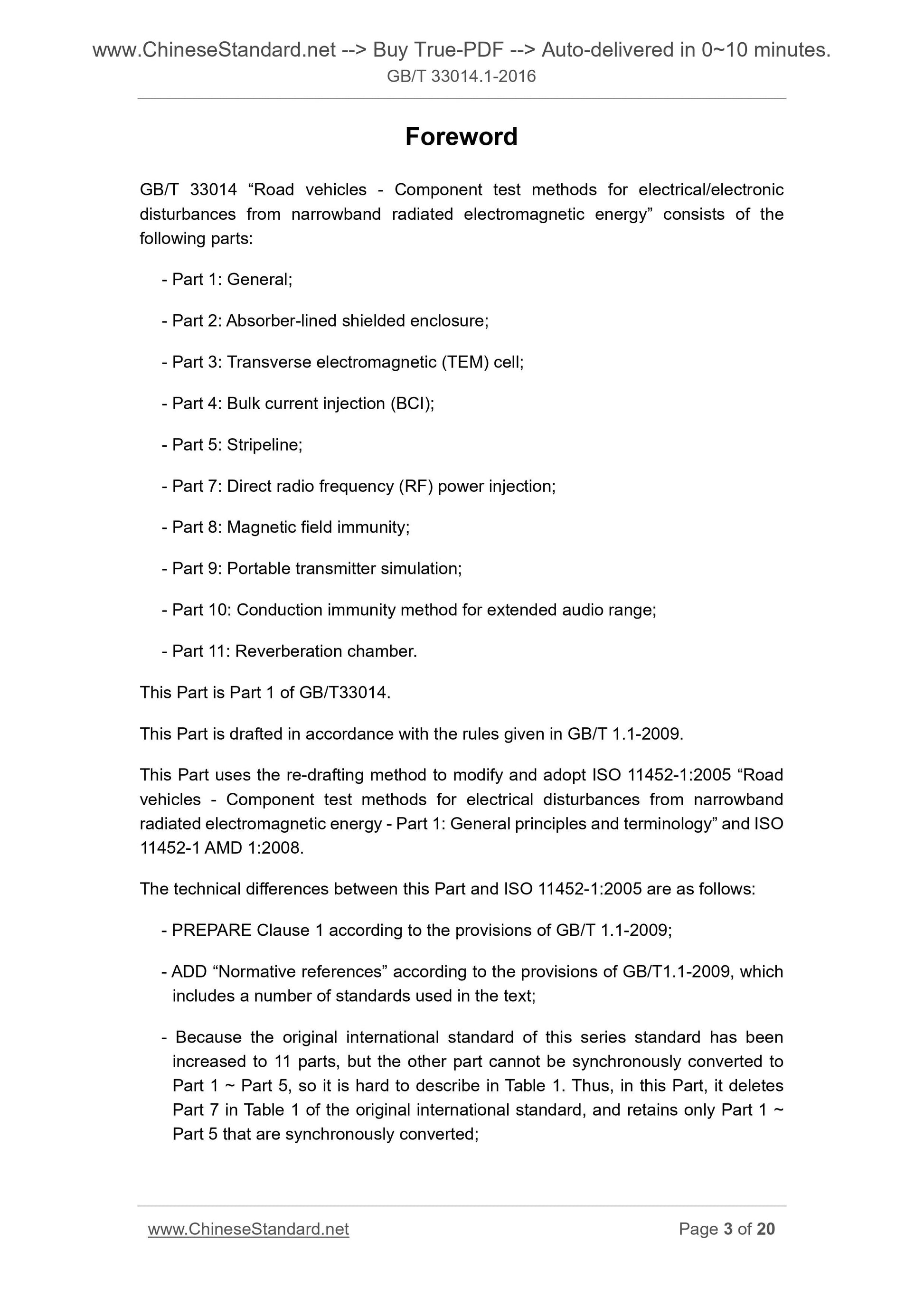 www.ChineseStandard.net --> Buy True-PDF --> Auto-delivered in 0~10 minutes.
GB/T 33014.1-2016

Foreword

GB/T 33014 “Road vehicles - Component test methods for electrical/electronic disturbances from narrowband radiated electromagnetic energy” consists of the following parts:

- Part 1: General;

- Part 2: Absorber-lined shielded enclosure;

- Part 3: Transverse electromagnetic (TEM) cell;

- Part 4: Bulk current injection (BCI);

- Part 5: Stripeline;

- Part 7: Direct radio frequency (RF) power injection;

- Part 8: Magnetic field immunity;

- Part 9: Portable transmitter simulation;

- Part 10: Conduction immunity method for extended audio range;

- Part 11: Reverberation chamber.

This Part is Part 1 of GB/T33014.

This Part is drafted in accordance with the rules given in GB/T 1.1-2009.

This Part uses the re-drafting method to modify and adopt ISO 11452-1:2005 “Road vehicles - Component test methods for electrical disturbances from narrowband radiated electromagnetic energy - Part 1: General principles and terminology” and ISO 11452-1 AMD 1:2008.

The technical differences between this Part and ISO 11452-1:2005 are as follows:

- PREPARE Clause 1 according to the provisions of GB/T 1.1-2009;

- ADD “Normative references” according to the provisions of GB/T1.1-2009, which includes a number of standards used in the text;

- Because the original international standard of this series standard has been increased to 11 parts, but the other part cannot be synchronously converted to Part 1 ~ Part 5, so it is hard to describe in Table 1. Thus, in this Part, it deletes Part 7 in Table 1 of the original international standard, and retains only Part 1 ~ Part 5 that are synchronously converted;

www.ChineseStandard.net
Page 3 of 20